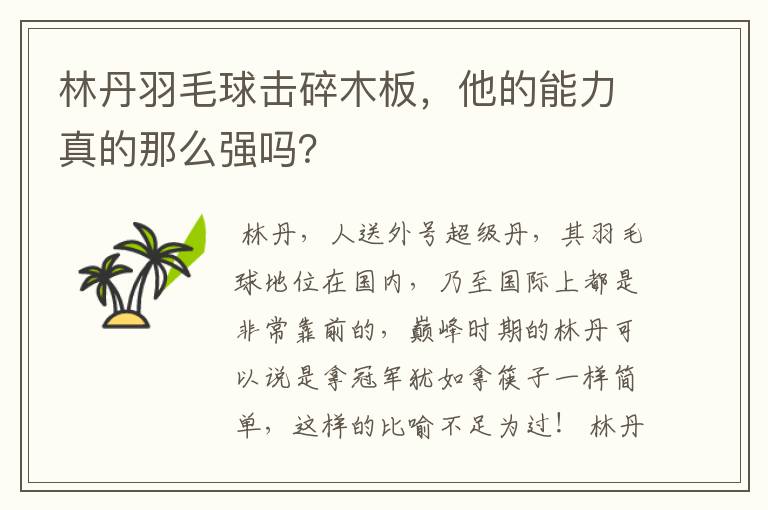 林丹羽毛球击碎木板，他的能力真的那么强吗?

林丹，人送外号超级丹，其羽毛球地位在国内，乃至国际上都是非常靠前的，巅峰时期的林丹可以说是拿冠军犹如拿筷子一样简单，这样的比喻不足为过！ 林丹